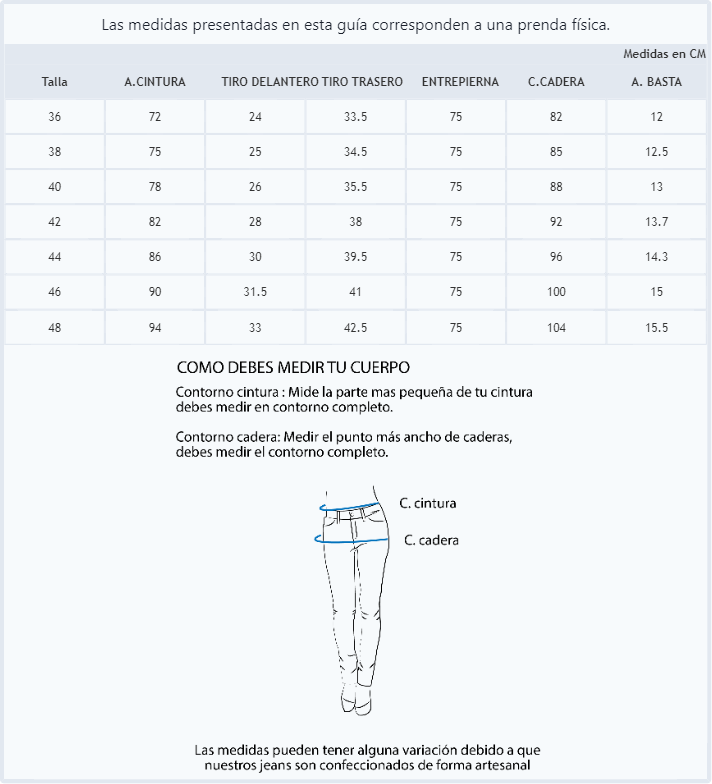 Las medidas presentadas en esta guía corresponden a una prenda física.

Medidas en CM

| Talla | A.CINTURA | TIRO DELANTERO | TIRO TRASERO | ENTREPIERNA | C.CADERA | A. BASTA |
|---|---|---|---|---|---|---|
| 36 | 72 | 24 | 33.5 | 75 | 82 | 12 |
| 38 | 75 | 25 | 34.5 | 75 | 85 | 12.5 |
| 40 | 78 | 26 | 35.5 | 75 | 88 | 13 |
| 42 | 82 | 28 | 38 | 75 | 92 | 13.7 |
| 44 | 86 | 30 | 39.5 | 75 | 96 | 14.3 |
| 46 | 90 | 31.5 | 41 | 75 | 100 | 15 |
| 48 | 94 | 33 | 42.5 | 75 | 104 | 15.5 |

COMO DEBES MEDIR TU CUERPO

Contorno cintura : Mide la parte mas pequeña de tu cintura debes medir en contorno completo.

Contorno cadera: Medir el punto más ancho de caderas, debes medir el contorno completo.

C. cintura

C. cadera

Las medidas pueden tener alguna variación debido a que nuestros jeans son confeccionados de forma artesanal